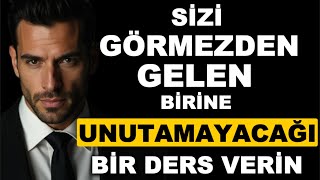 SİZİ
GÖRMEZDEN
GELEN
BİRİNE
UNUTAMAYACAĞI
BİR DERS VERİN